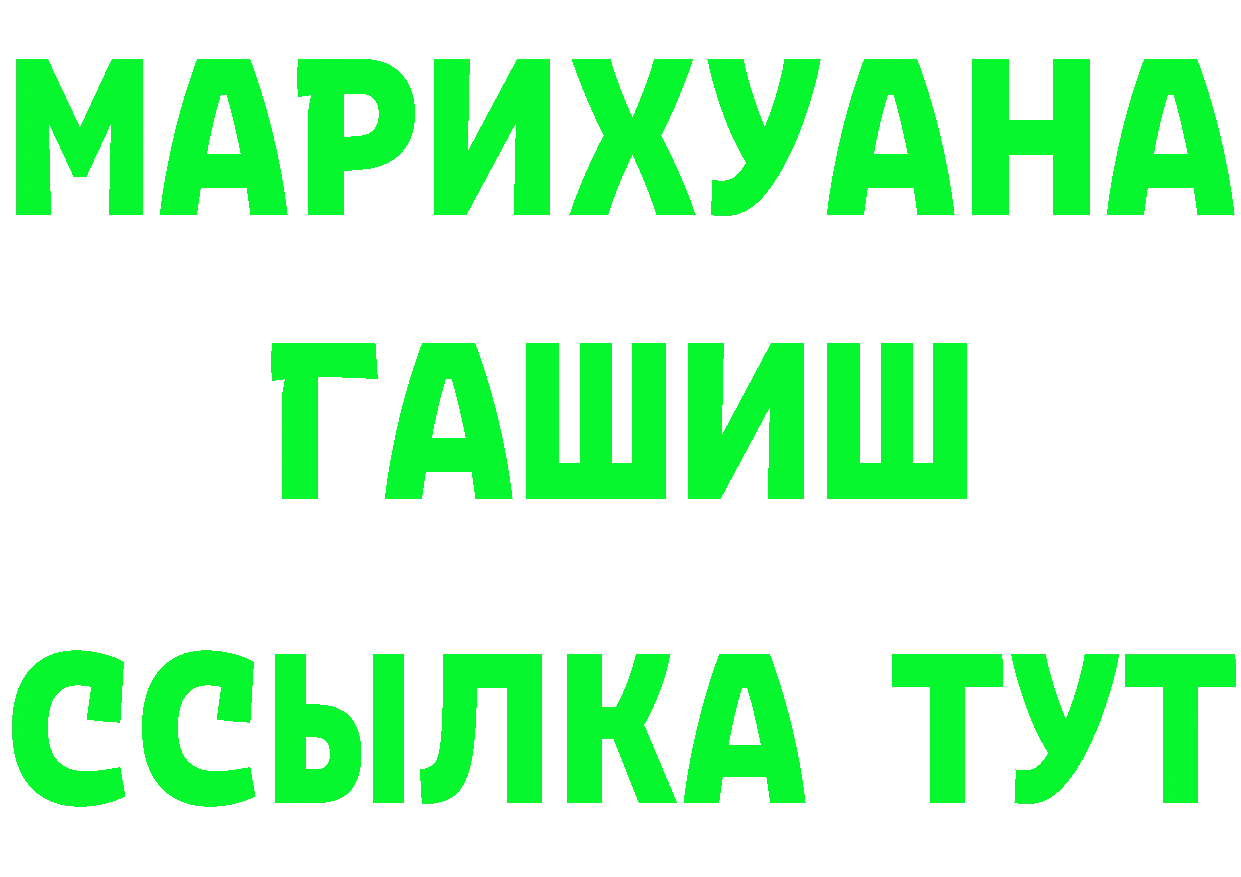 МАРИХУАНА
ГАШИШ
ССЫЛКА ТУТ